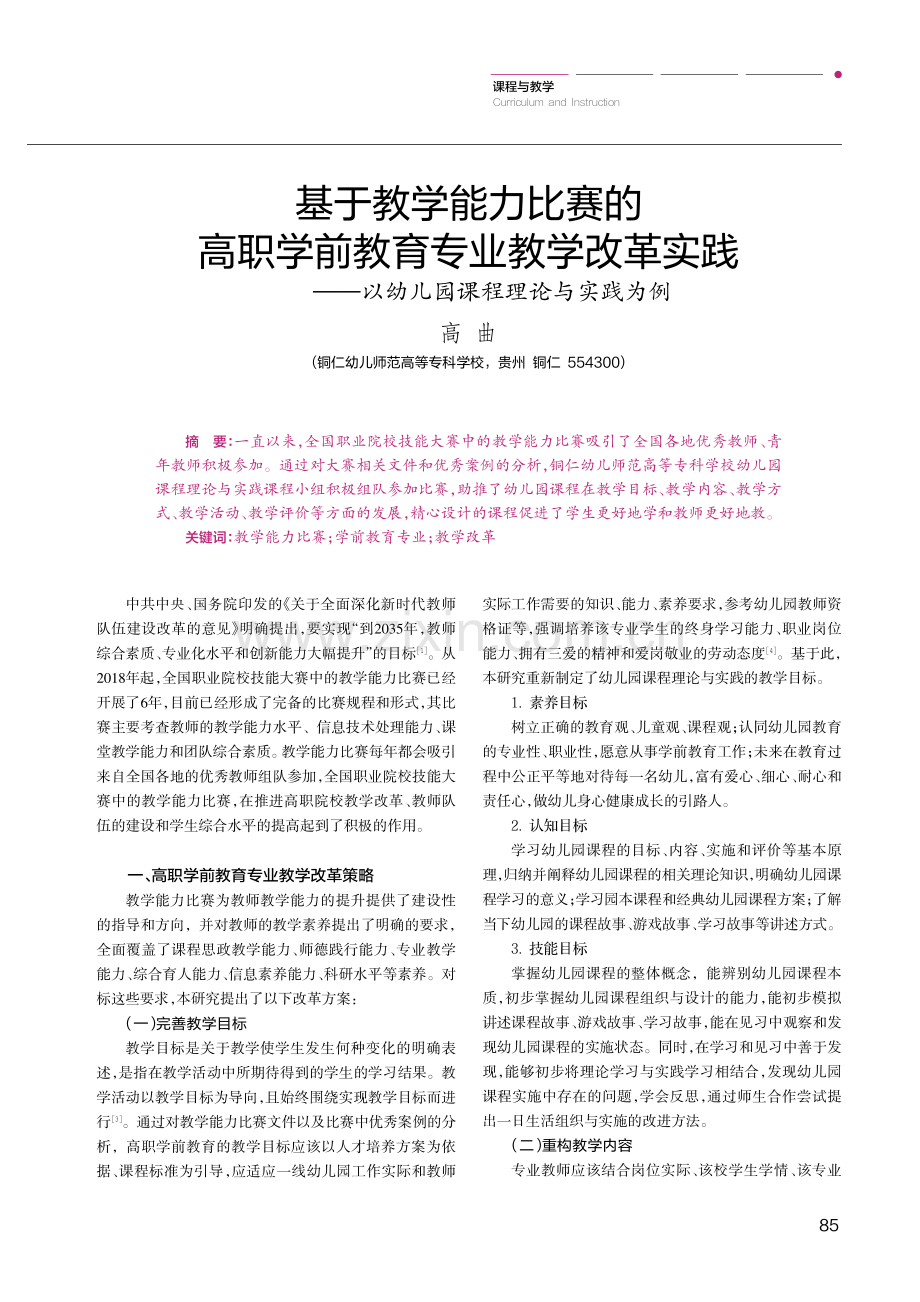 课程与教学
Curriculum and Instruction

基于教学能力比赛的
高职学前教育专业教学改革实践
——以幼儿园课程理论与实践为例

高 曲

(铜仁幼儿师范高等专科学校，贵州 铜仁 554300)

摘 要：一直以来，全国职业院校技能大赛中的教学能力比赛吸引了全国各地优秀教师、青年教师积极参加。通过对大赛相关文件和优秀案例的分析，铜仁幼儿师范高等专科学校幼儿园课程理论与实践课程小组积极组队参加比赛，助推了幼儿园课程在教学目标、教学内容、教学方式、教学活动、教学评价等方面的发展，精心设计的课程促进了学生更好地学和教师更好地教。

关键词：教学能力比赛；学前教育专业；教学改革

中共中央、国务院印发的《关于全面深化新时代教师队伍建设改革的意见》明确提出，要实现“到2035年，教师综合素质、专业化水平和创新能力大幅提升”的目标$^{[1]}$。从2018年起，全国职业院校技能大赛中的教学能力比赛已经开展了6年，目前已经形成了完备的比赛规程和形式，其比赛主要考查教师的教学能力水平、信息技术处理能力、课堂教学能力和团队综合素质。教学能力比赛每年都会吸引来自全国各地的优秀教师组队参加，全国职业院校技能大赛中的教学能力比赛，在推进高职院校教学改革、教师队伍的建设和学生综合水平的提高起到了积极的作用。

一、高职学前教育专业教学改革策略

教学能力比赛为教师教学能力的提升提供了建设性的指导和方向，并对教师的教学素养提出了明确的要求，全面覆盖了课程思政教学能力、师德践行能力、专业教学能力、综合育人能力、信息素养能力、科研水平等素养。对标这些要求，本研究提出了以下改革方案：

（一）完善教学目标

教学目标是关于教学使学生发生何种变化的明确表述，是指在教学活动中所期待得到的学生的学习结果。教学活动以教学目标为导向，且始终围绕实现教学目标而进行$^{[3]}$。通过对教学能力比赛文件以及比赛中优秀案例的分析，高职学前教育的教学目标应该以人才培养方案为依据、课程标准为引导，应适应一线幼儿园工作实际和教师实际工作需要的知识、能力、素养要求，参考幼儿园教师资格证等，强调培养该专业学生的终身学习能力、职业岗位能力、拥有三爱的精神和爱岗敬业的劳动态度$^{[4]}$。基于此，本研究重新制定了幼儿园课程理论与实践的教学目标。

1. 素养目标

树立正确的教育观、儿童观、课程观；认同幼儿园教育的专业性、职业性，愿意从事学前教育工作；未来在教育过程中公正平等地对待每一名幼儿，富有爱心、细心、耐心和责任心，做幼儿身心健康成长的引路人。

2. 认知目标

学习幼儿园课程的目标、内容、实施和评价等基本原理，归纳并阐释幼儿园课程的相关理论知识，明确幼儿园课程学习的意义；学习园本课程和经典幼儿园课程方案；了解当下幼儿园的课程故事、游戏故事、学习故事等讲述方式。

3. 技能目标

掌握幼儿园课程的整体概念，能辨别幼儿园课程本质，初步掌握幼儿园课程组织与设计的能力，能初步模拟讲述课程故事、游戏故事、学习故事，能在见习中观察和发现幼儿园课程的实施状态。同时，在学习和见习中善于发现，能够初步将理论学习与实践学习相结合，发现幼儿园课程实施中存在的问题，学会反思，通过师生合作尝试提出一日生活组织与实施的改进方法。

（二）重构教学内容

专业教师应该结合岗位实际、该校学生学情、该专业

85